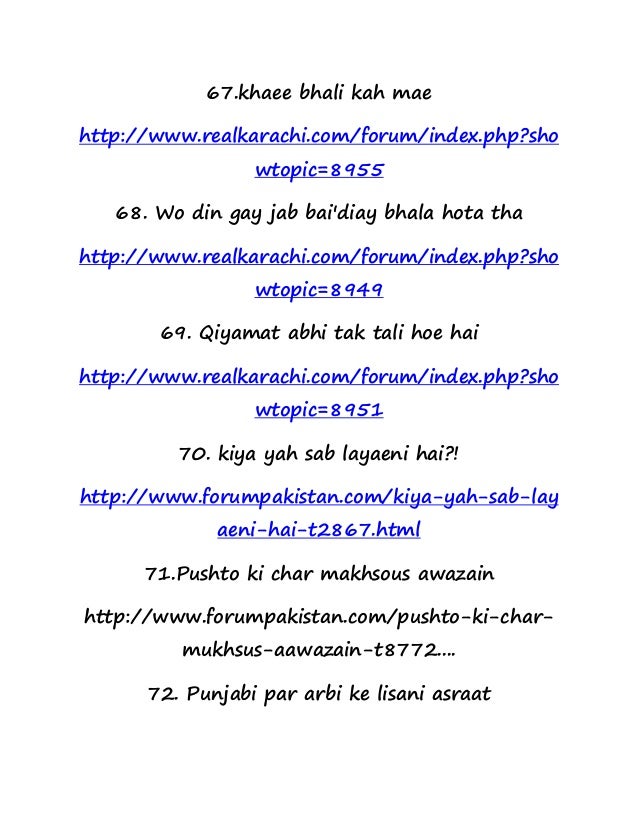 67.khaee bhali kah mae

http://www.realkarachi.com/forum/index.php?showtopic=8955

68. Wo din gay jab bai'diay bhala hota tha

http://www.realkarachi.com/forum/index.php?showtopic=8949

69. Qiyamat abhi tak tali hoe hai

http://www.realkarachi.com/forum/index.php?showtopic=8951

70. kiya yah sab layaeni hai?!

http://www.forumpakistan.com/kiya-yah-sab-layaeni-hai-t2867.html

71.Pushto ki char makhsous awazain

http://www.forumpakistan.com/pushto-ki-char-mukhsus-aawazain-t8772....

72. Punjabi par arbi ke lisani asraat